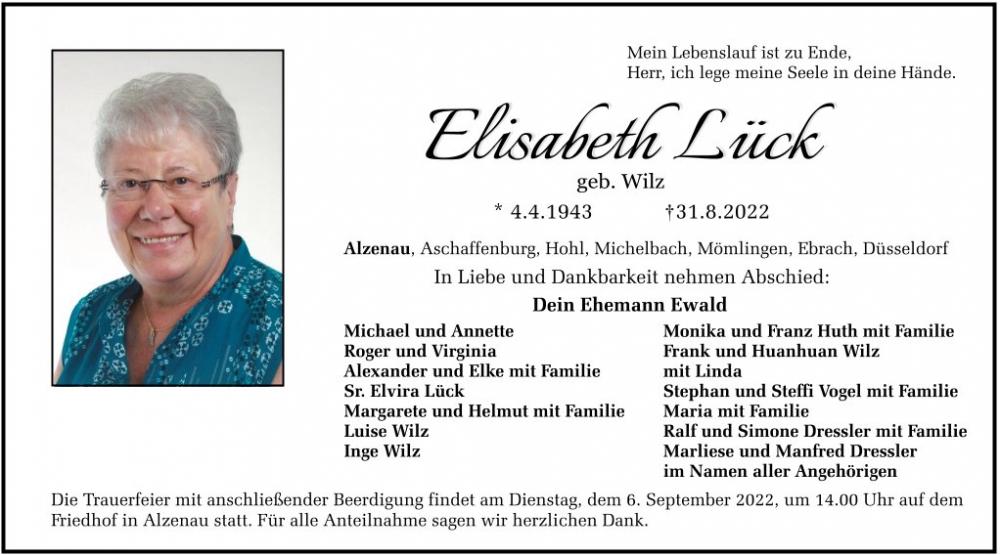 Mein Lebenslauf ist zu Ende,
Herr, ich lege meine Seele in deine Hände.

Elisabeth Lück

geb. Wilz

* 4.4.1943 †31.8.2022

Alzenau, Aschaffenburg, Hohl, Michelbach, Mömlingen, Ebrach, Düsseldorf

In Liebe und Dankbarkeit nehmen Abschied:

Dein Ehemann Ewald

Michael und Annette
Roger und Virginia
Alexander und Elke mit Familie
Sr. Elvira Lück
Margarete und Helmut mit Familie
Luise Wilz
Inge Wilz

Monika und Franz Huth mit Familie
Frank und Huanhuan Wilz
mit Linda
Stephan und Steffi Vogel mit Familie
Maria mit Familie
Ralf und Simone Dressler mit Familie
Marliese und Manfred Dressler
im Namen aller Angehörigen

Die Trauerfeier mit anschließender Beerdigung findet am Dienstag, dem 6. September 2022, um 14.00 Uhr auf dem Friedhof in Alzenau statt. Für alle Anteilnahme sagen wir herzlichen Dank.